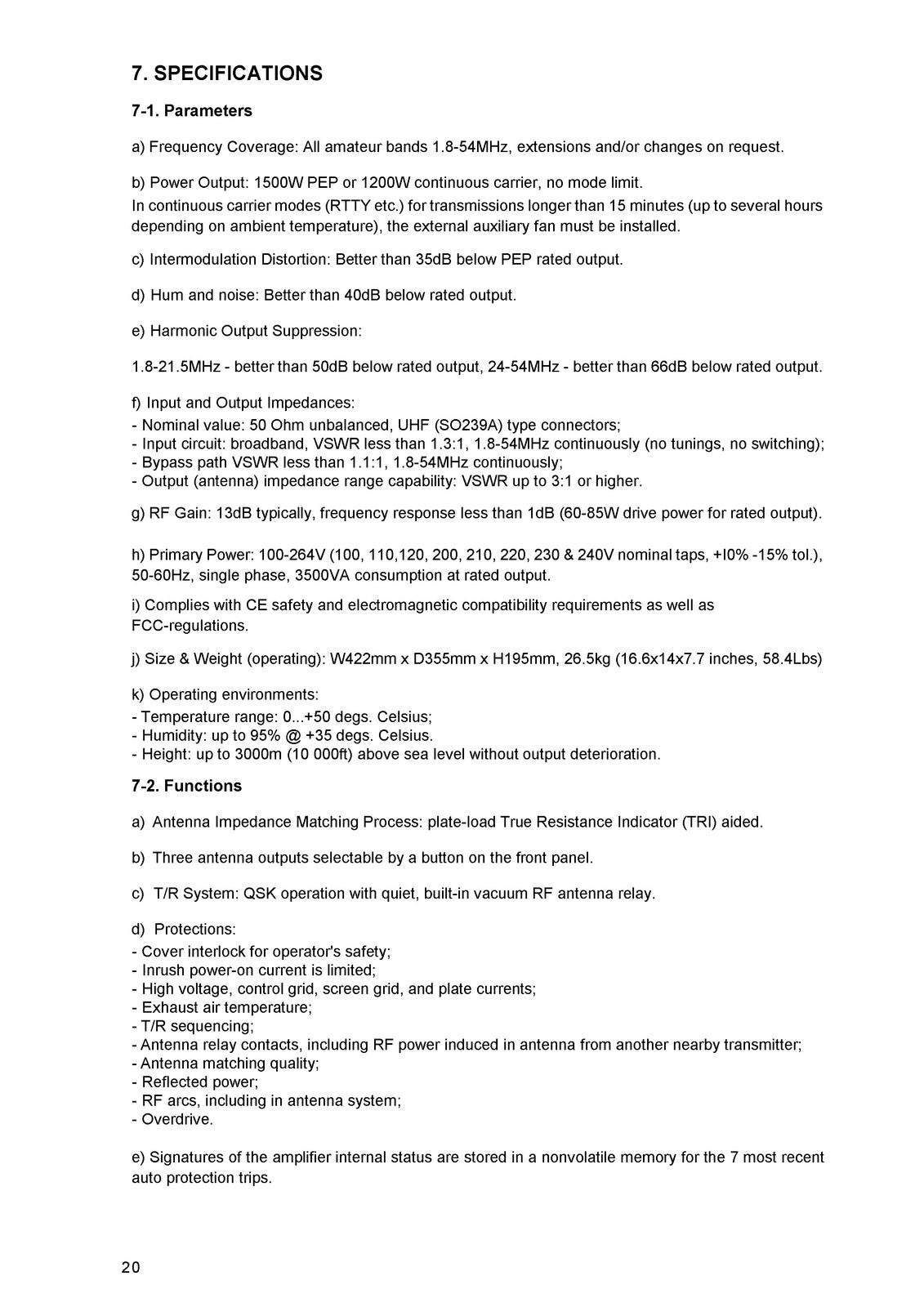 7. SPECIFICATIONS

7-1. Parameters

a) Frequency Coverage: All amateur bands 1.8-54MHz, extensions and/or changes on request.

b) Power Output: 1500W PEP or 1200W continuous carrier, no mode limit.
In continuous carrier modes (RTTY etc.) for transmissions longer than 15 minutes (up to several hours depending on ambient temperature), the external auxiliary fan must be installed.

c) Intermodulation Distortion: Better than 35dB below PEP rated output.

d) Hum and noise: Better than 40dB below rated output.

e) Harmonic Output Suppression:

1.8-21.5MHz - better than 50dB below rated output, 24-54MHz - better than 66dB below rated output.

f) Input and Output Impedances:
- Nominal value: 50 Ohm unbalanced, UHF (SO239A) type connectors;
- Input circuit: broadband, VSWR less than 1.3:1, 1.8-54MHz continuously (no tunings, no switching);
- Bypass path VSWR less than 1.1:1, 1.8-54MHz continuously;
- Output (antenna) impedance range capability: VSWR up to 3:1 or higher.

g) RF Gain: 13dB typically, frequency response less than 1dB (60-85W drive power for rated output).

h) Primary Power: 100-264V (100, 110,120, 200, 210, 220, 230 & 240V nominal taps, +I0% -15% tol.), 50-60Hz, single phase, 3500VA consumption at rated output.

i) Complies with CE safety and electromagnetic compatibility requirements as well as FCC-regulations.

j) Size & Weight (operating): W422mm x D355mm x H195mm, 26.5kg (16.6x14x7.7 inches, 58.4Lbs)

k) Operating environments:
- Temperature range: 0...+50 degs. Celsius;
- Humidity: up to 95% @ +35 degs. Celsius.
- Height: up to 3000m (10 000ft) above sea level without output deterioration.

7-2. Functions

a) Antenna Impedance Matching Process: plate-load True Resistance Indicator (TRI) aided.

b) Three antenna outputs selectable by a button on the front panel.

c) T/R System: QSK operation with quiet, built-in vacuum RF antenna relay.

d) Protections:
- Cover interlock for operator's safety;
- Inrush power-on current is limited;
- High voltage, control grid, screen grid, and plate currents;
- Exhaust air temperature;
- T/R sequencing;
- Antenna relay contacts, including RF power induced in antenna from another nearby transmitter;
- Antenna matching quality;
- Reflected power;
- RF arcs, including in antenna system;
- Overdrive.

e) Signatures of the amplifier internal status are stored in a nonvolatile memory for the 7 most recent auto protection trips.

20